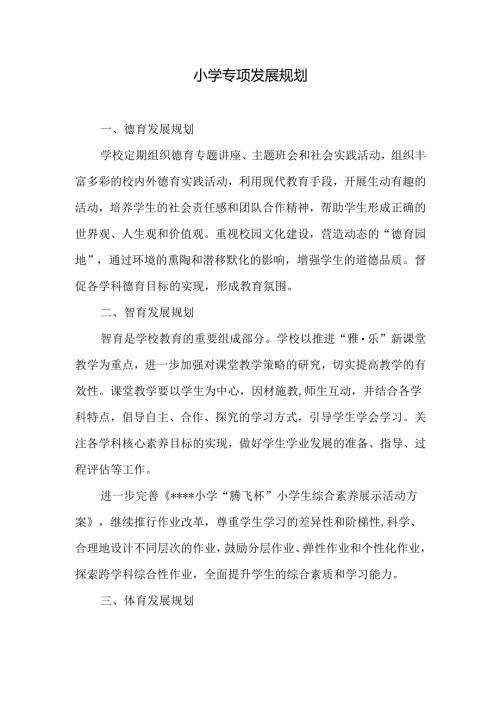 小学专项发展规划

一、德育发展规划

学校定期组织德育专题讲座、主题班会和社会实践活动，组织丰富多彩的校内外德育实践活动，利用现代教育手段，开展生动有趣的活动，培养学生的社会责任感和团队合作精神，帮助学生形成正确的世界观、人生观和价值观。重视校园文化建设，营造动态的“德育园地”，通过环境的熏陶和潜移默化的影响，增强学生的道德品质。督促各学科德育目标的实现，形成教育氛围。

二、智育发展规划

智育是学校教育的重要组成部分。学校以推进“雅·乐”新课堂教学为重点，进一步加强对课堂教学策略的研究，切实提高教学的有效性。课堂教学要以学生为中心，因材施教，师生互动，并结合各学科特点，倡导自主、合作、探究的学习方式，引导学生学会学习。关注各学科核心素养目标的实现，做好学生学业发展的准备、指导、过程评估等工作。

进一步完善《****小学“腾飞杯”小学生综合素养展示活动方案》，继续推行作业改革，尊重学生学习的差异性和阶梯性，科学、合理地设计不同层次的作业，鼓励分层作业、弹性作业和个性化作业，探索跨学科综合性作业，全面提升学生的综合素质和学习能力。

三、体育发展规划